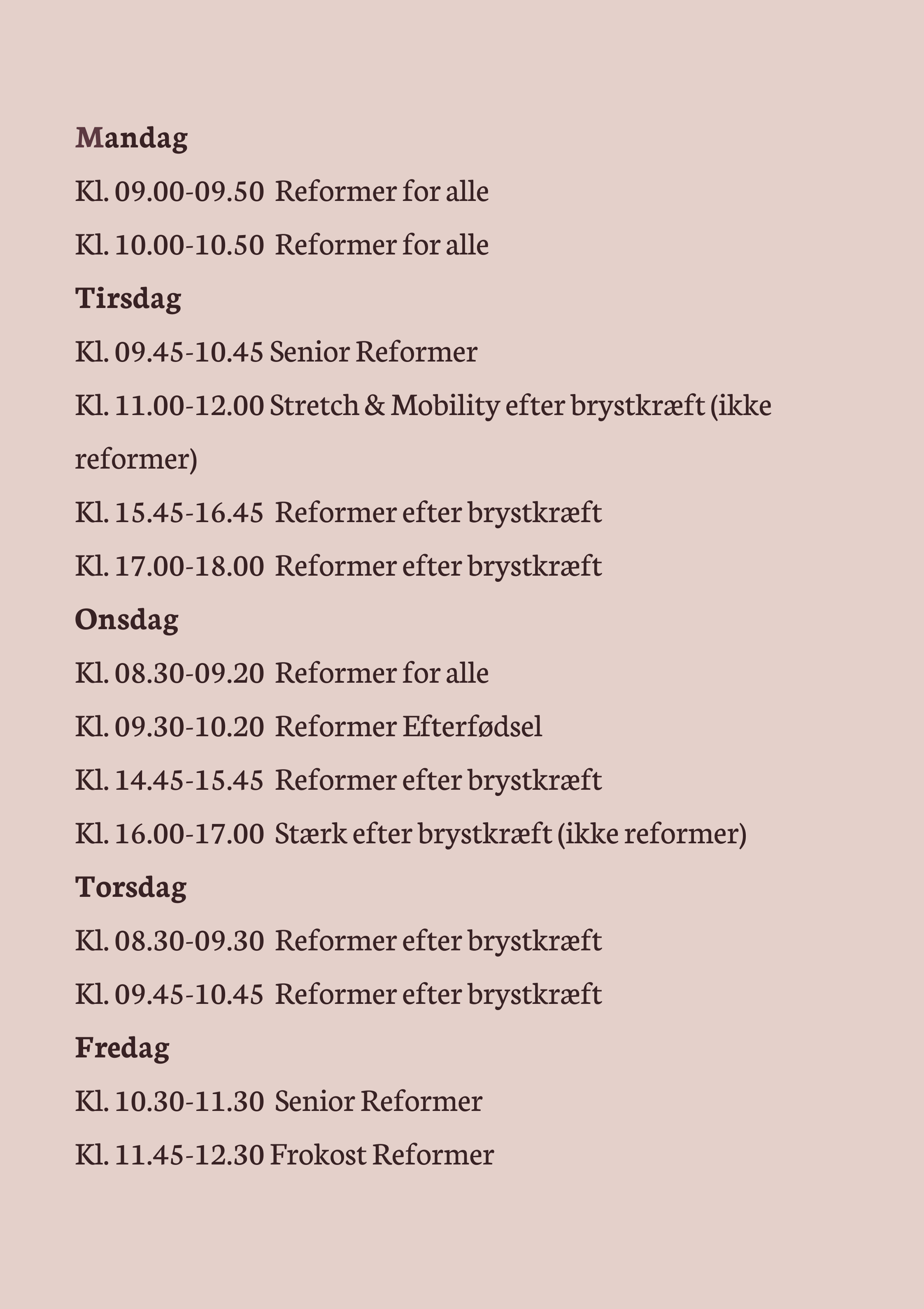 Mandag

Kl. 09.00-09.50 Reformer for alle

Kl. 10.00-10.50 Reformer for alle

Tirsdag

Kl. 09.45-10.45 Senior Reformer

Kl. 11.00-12.00 Stretch & Mobility efter brystkræft (ikke reformer)

Kl. 15.45-16.45 Reformer efter brystkræft

Kl. 17.00-18.00 Reformer efter brystkræft

Onsdag

Kl. 08.30-09.20 Reformer for alle

Kl. 09.30-10.20 Reformer Efterfødsel

Kl. 14.45-15.45 Reformer efter brystkræft

Kl. 16.00-17.00 Stærk efter brystkræft (ikke reformer)

Torsdag

Kl. 08.30-09.30 Reformer efter brystkræft

Kl. 09.45-10.45 Reformer efter brystkræft

Fredag

Kl. 10.30-11.30 Senior Reformer

Kl. 11.45-12.30 Frokost Reformer